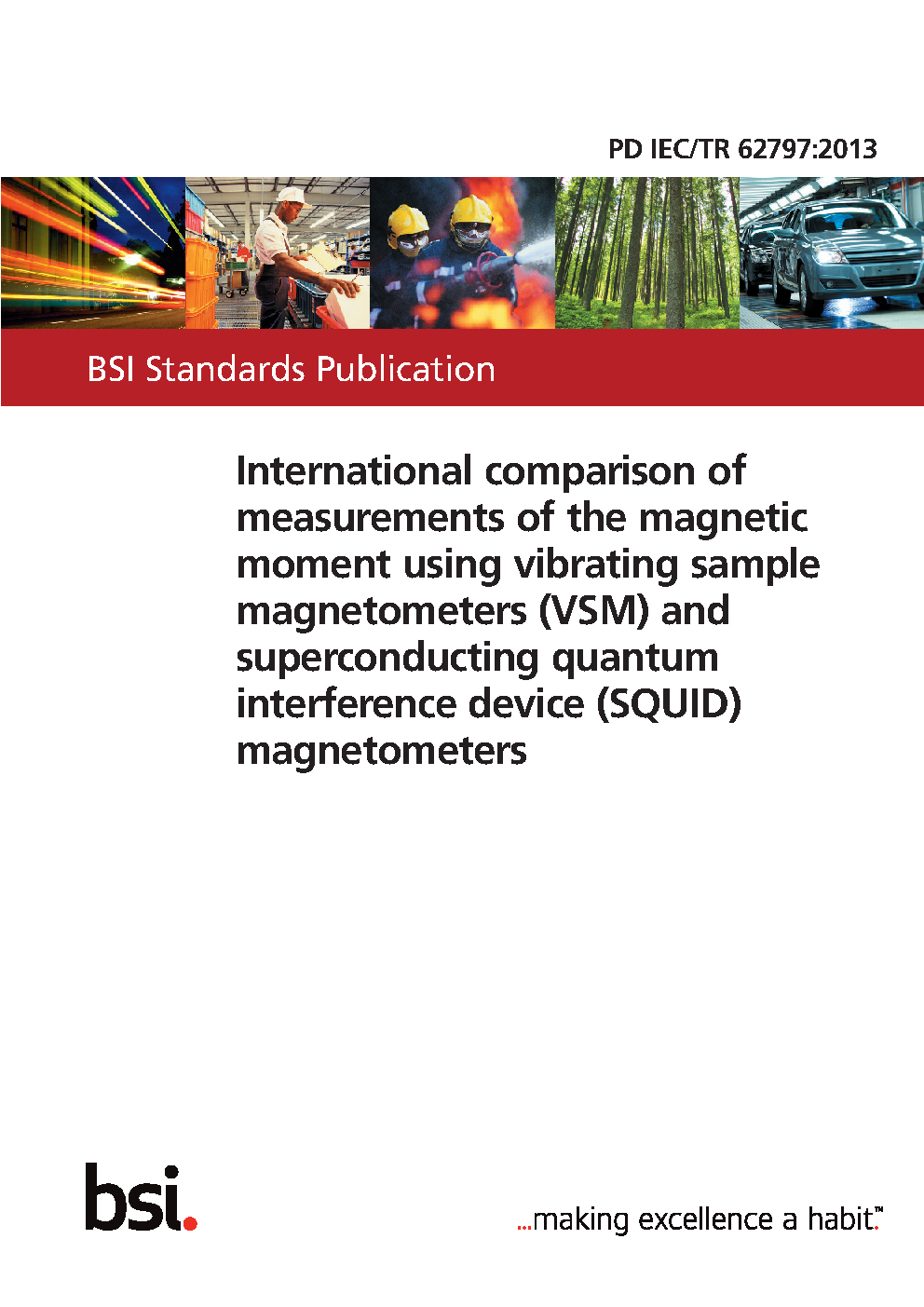 PD IEC/TR 62797:2013

BSI Standards Publication

International comparison of measurements of the magnetic moment using vibrating sample magnetometers (VSM) and superconducting quantum interference device (SQUID) magnetometers

bsi.

...making excellence a habit.™